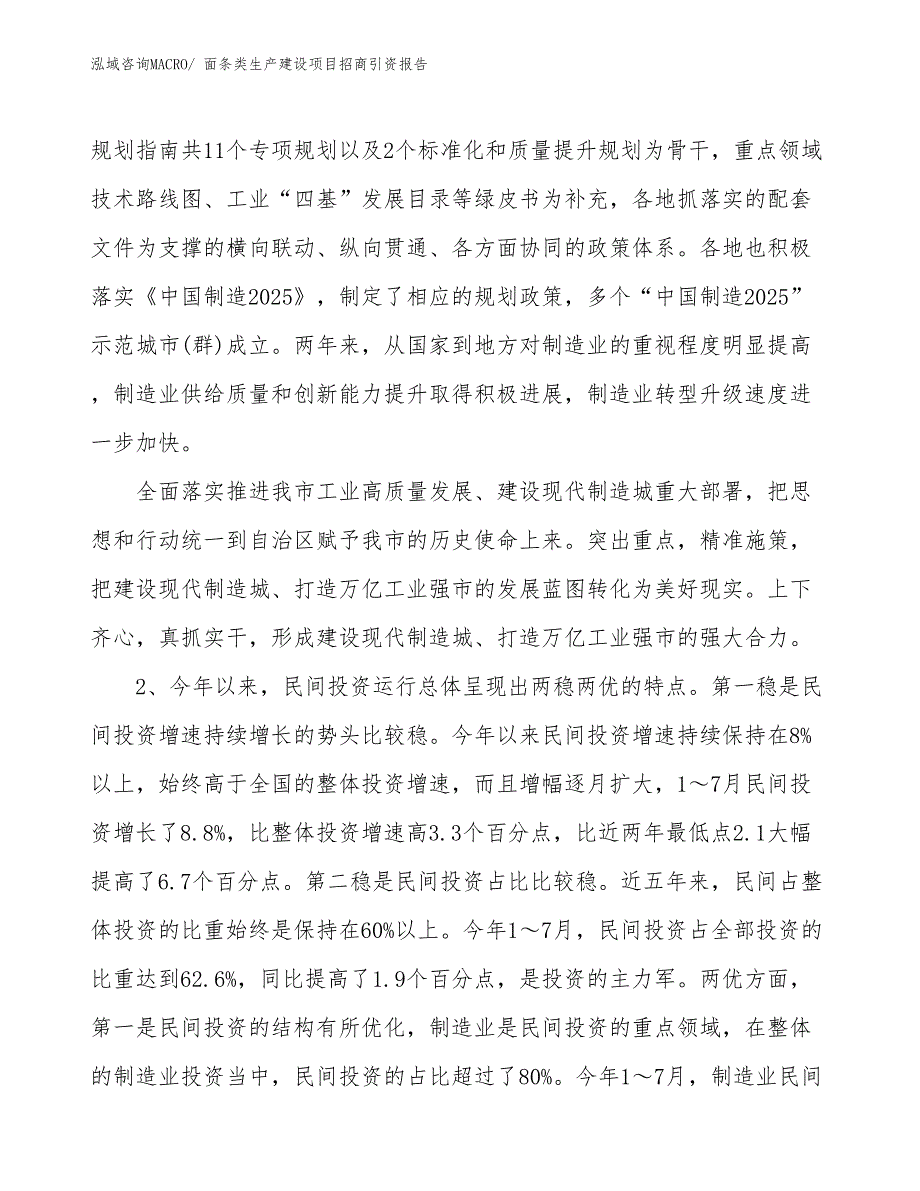 泓域咨询MACRO/ 面条类生产建设项目招商引资报告

规划指南共11个专项规划以及2个标准化和质量提升规划为骨干，重点领域技术路线图、工业“四基”发展目录等绿皮书为补充，各地抓落实的配套文件为支撑的横向联动、纵向贯通、各方面协同的政策体系。各地也积极落实《中国制造2025》，制定了相应的规划政策，多个“中国制造2025”示范城市(群)成立。两年来，从国家到地方对制造业的重视程度明显提高，制造业供给质量和创新能力提升取得积极进展，制造业转型升级速度进一步加快。

全面落实推进我市工业高质量发展、建设现代制造城重大部署，把思想和行动统一到自治区赋予我市的历史使命上来。突出重点，精准施策，把建设现代制造城、打造万亿工业强市的发展蓝图转化为美好现实。上下齐心，真抓实干，形成建设现代制造城、打造万亿工业强市的强大合力。

2、今年以来，民间投资运行总体呈现出两稳两优的特点。第一稳是民间投资增速持续增长的势头比较稳。今年以来民间投资增速持续保持在8%以上，始终高于全国的整体投资增速，而且增幅逐月扩大，1～7月民间投资增长了8.8%，比整体投资增速高3.3个百分点，比近两年最低点2.1大幅提高了6.7个百分点。第二稳是民间投资占比比较稳。近五年来，民间占整体投资的比重始终是保持在60%以上。今年1～7月，民间投资占全部投资的比重达到62.6%，同比提高了1.9个百分点，是投资的主力军。两优方面，第一是民间投资的结构有所优化，制造业是民间投资的重点领域，在整体的制造业投资当中，民间投资的占比超过了80%。今年1～7月，制造业民间